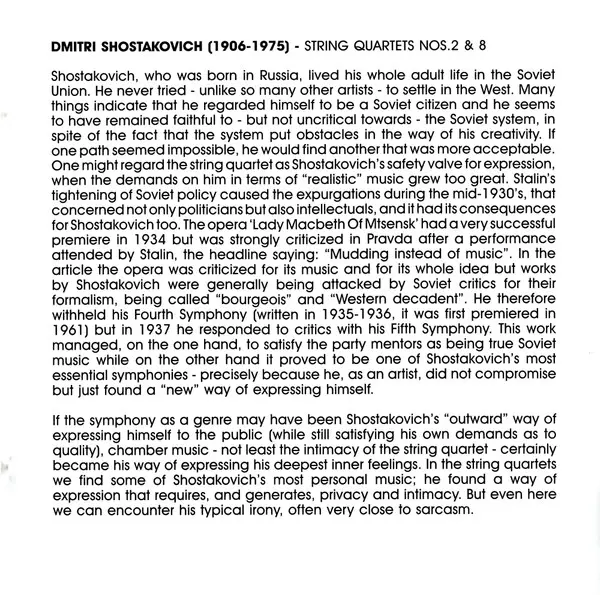 DMITRI SHOSTAKOVICH (1906-1975) - STRING QUARTETS NOS.2 & 8

Shostakovich, who was born in Russia, lived his whole adult life in the Soviet Union. He never tried - unlike so many other artists - to settle in the West. Many things indicate that he regarded himself to be a Soviet citizen and he seems to have remained faithful to - but not uncritical towards - the Soviet system, in spite of the fact that the system put obstacles in the way of his creativity. If one path seemed impossible, he would find another that was more acceptable. One might regard the string quartet as Shostakovich's safety valve for expression, when the demands on him in terms of "realistic" music grew too great. Stalin's tightening of Soviet policy caused the expurgations during the mid-1930's, that concerned not only politicians but also intellectuals, and it had its consequences for Shostakovich too. The opera 'Lady Macbeth Of Mtsensk' had a very successful premiere in 1934 but was strongly criticized in Pravda after a performance attended by Stalin, the headline saying: "Mudding instead of music". In the article the opera was criticized for its music and for its whole idea but works by Shostakovich were generally being attacked by Soviet critics for their formalism, being called "bourgeois" and "Western decadent". He therefore withheld his Fourth Symphony (written in 1935-1936, it was first premiered in 1961) but in 1937 he responded to critics with his Fifth Symphony. This work managed, on the one hand, to satisfy the party mentors as being true Soviet music while on the other hand it proved to be one of Shostakovich's most essential symphonies - precisely because he, as an artist, did not compromise but just found a "new" way of expressing himself.

If the symphony as a genre may have been Shostakovich's "outward" way of expressing himself to the public (while still satisfying his own demands as to quality), chamber music - not least the intimacy of the string quartet - certainly became his way of expressing his deepest inner feelings. In the string quartets we find some of Shostakovich's most personal music; he found a way of expression that requires, and generates, privacy and intimacy. But even here we can encounter his typical irony, often very close to sarcasm.